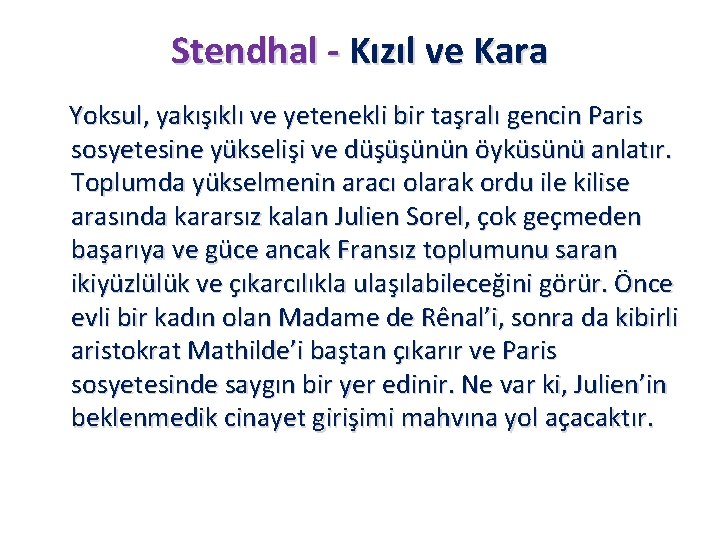 Stendhal - Kızıl ve Kara

Yoksul, yakışıklı ve yetenekli bir taşralı gencin Paris sosyetesine yükselişi ve düşüşünün öyküsünü anlatır. Toplumda yükselmenin aracı olarak ordu ile kilise arasında kararsız kalan Julien Sorel, çok geçmeden başarıya ve güce ancak Fransız toplumunu saran ikiyüzlülük ve çıkarcılıkla ulaşılabileceğini görür. Önce evli bir kadın olan Madame de Rênal'i, sonra da kibirli aristokrat Mathilde'i baştan çıkarır ve Paris sosyetesinde saygın bir yer edinir. Ne var ki, Julien'in beklenmedik cinayet girişimi mahvına yol açacaktır.